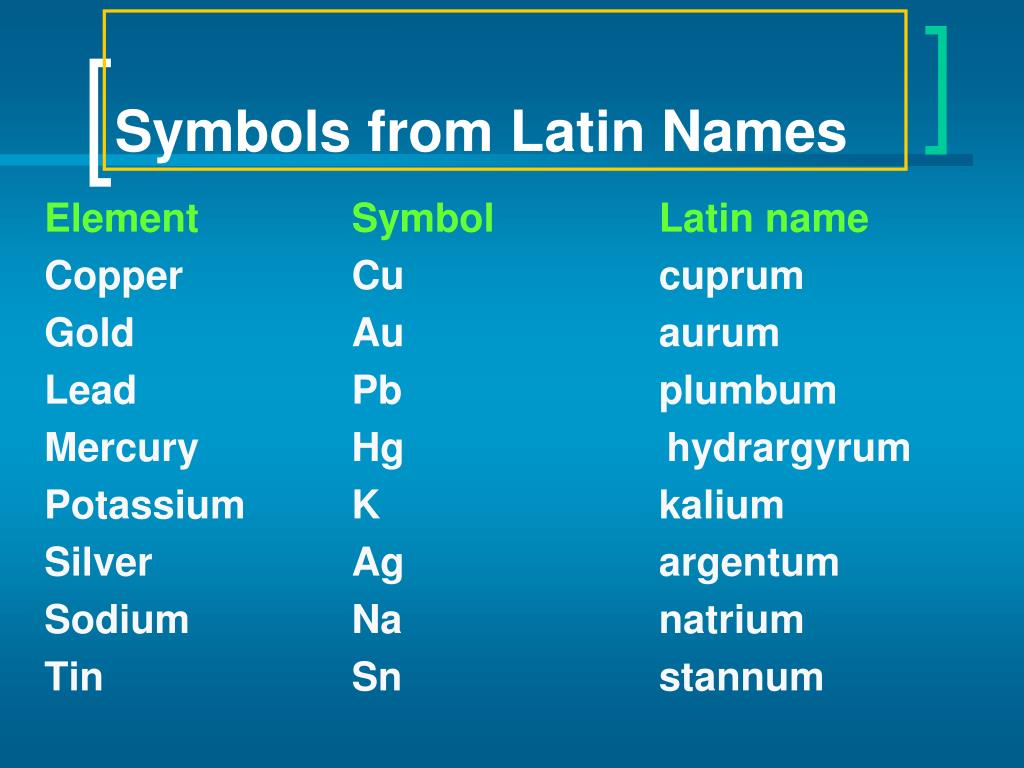 Symbols from Latin Names

| Element | Symbol | Latin name |
|---|---|---|
| Copper | Cu | cuprum |
| Gold | Au | aurum |
| Lead | Pb | plumbum |
| Mercury | Hg | hydrargyrum |
| Potassium | K | kalium |
| Silver | Ag | argentum |
| Sodium | Na | natrium |
| Tin | Sn | stannum |